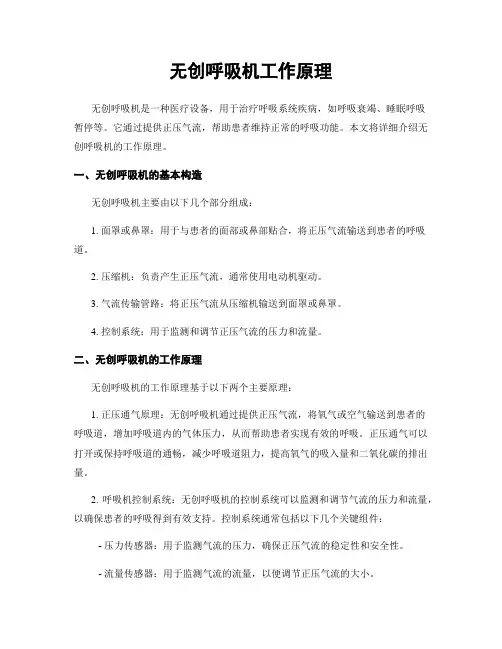 无创呼吸机工作原理

无创呼吸机是一种医疗设备，用于治疗呼吸系统疾病，如呼吸衰竭、睡眠呼吸暂停等。它通过提供正压气流，帮助患者维持正常的呼吸功能。本文将详细介绍无创呼吸机的工作原理。

一、无创呼吸机的基本构造

无创呼吸机主要由以下几个部分组成：

1. 面罩或鼻罩：用于与患者的面部或鼻部贴合，将正压气流输送到患者的呼吸道。

2. 压缩机：负责产生正压气流，通常使用电动机驱动。

3. 气流传输管路：将正压气流从压缩机输送到面罩或鼻罩。

4. 控制系统：用于监测和调节正压气流的压力和流量。

二、无创呼吸机的工作原理

无创呼吸机的工作原理基于以下两个主要原理：

1. 正压通气原理：无创呼吸机通过提供正压气流，将氧气或空气输送到患者的呼吸道，增加呼吸道内的气体压力，从而帮助患者实现有效的呼吸。正压通气可以打开或保持呼吸道的通畅，减少呼吸道阻力，提高氧气的吸入量和二氧化碳的排出量。

2. 呼吸机控制系统：无创呼吸机的控制系统可以监测和调节气流的压力和流量，以确保患者的呼吸得到有效支持。控制系统通常包括以下几个关键组件：

- 压力传感器：用于监测气流的压力，确保正压气流的稳定性和安全性。

- 流量传感器：用于监测气流的流量，以便调节正压气流的大小。